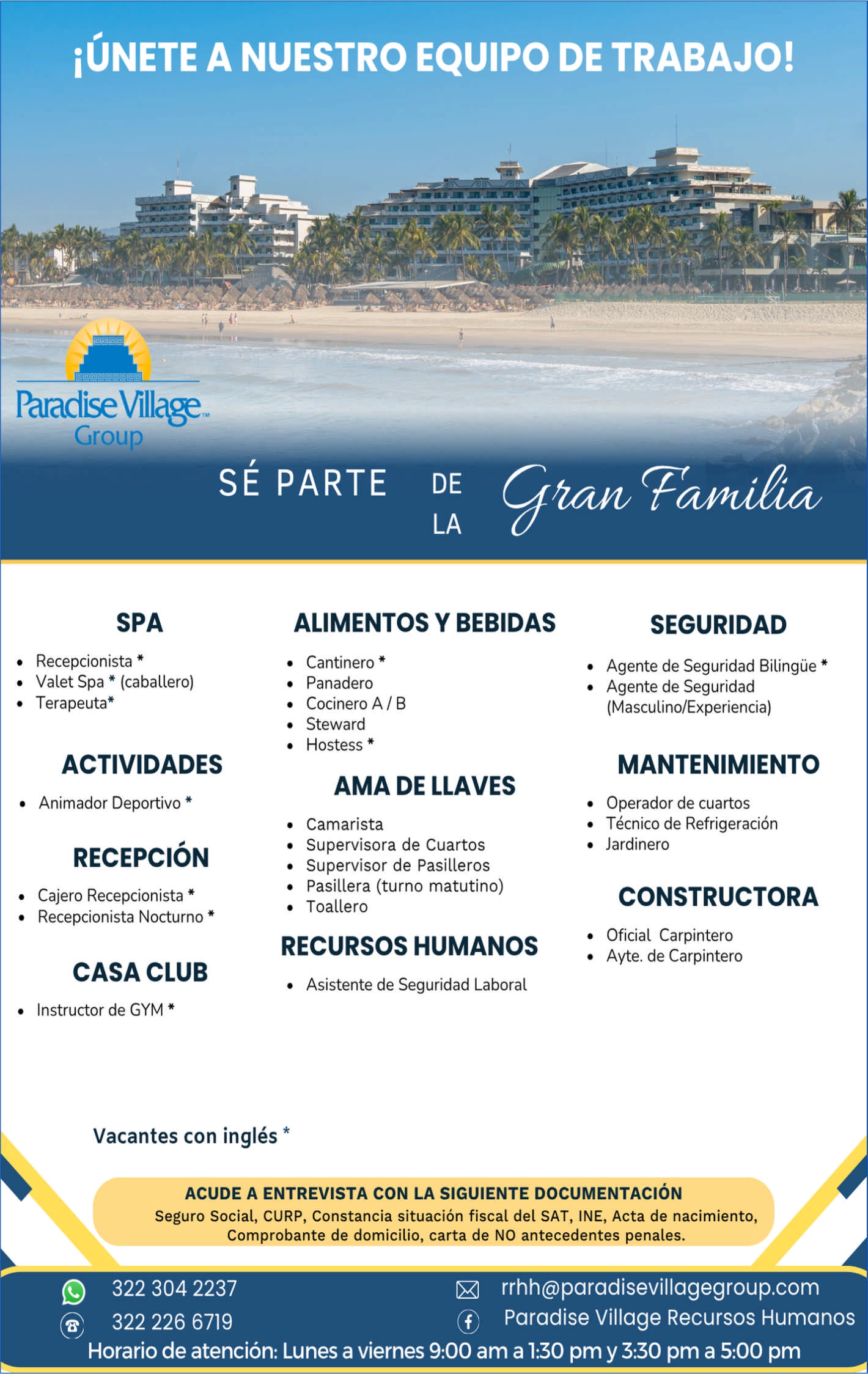 ¡ÚNETE A NUESTRO EQUIPO DE TRABAJO!

Paradise Village™
Group

SÉ PARTE DE LA Gran Familia

SPA
- Recepcionista *
- Valet Spa * (caballero)
- Terapeuta*

ACTIVIDADES
- Animador Deportivo *

RECEPCIÓN
- Cajero Recepcionista *
- Recepcionista Nocturno *

CASA CLUB
- Instructor de GYM *

ALIMENTOS Y BEBIDAS
- Cantinero *
- Panadero
- Cocinero A / B
- Steward
- Hostess *

AMA DE LLAVES
- Camarista
- Supervisora de Cuartos
- Supervisor de Pasilleros
- Pasillera (turno matutino)
- Toallero

RECURSOS HUMANOS
- Asistente de Seguridad Laboral

SEGURIDAD
- Agente de Seguridad Bilingüe *
- Agente de Seguridad (Masculino/Experiencia)

MANTENIMIENTO
- Operador de cuartos
- Técnico de Refrigeración
- Jardinero

CONSTRUCTORA
- Oficial Carpintero
- Ayte. de Carpintero

Vacantes con inglés *

ACUDE A ENTREVISTA CON LA SIGUIENTE DOCUMENTACIÓN
Seguro Social, CURP, Constancia situación fiscal del SAT, INE, Acta de nacimiento, Comprobante de domicilio, carta de NO antecedentes penales.

322 304 2237
322 226 6719
rrhh@paradisevillagegroup.com
Paradise Village Recursos Humanos
Horario de atención: Lunes a viernes 9:00 am a 1:30 pm y 3:30 pm a 5:00 pm